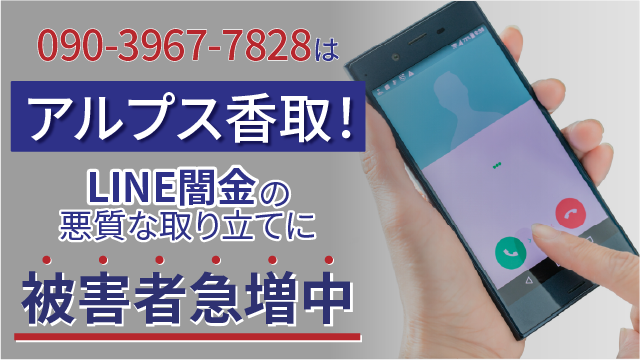 090-3967-7828は

アルプス香取!

LINE闇金の
悪質な取り立てに

被害者急増中